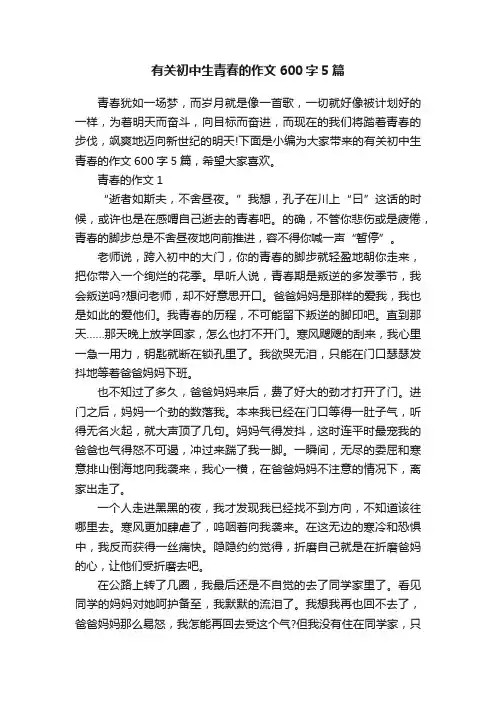 有关初中生青春的作文 600 字 5 篇

青春犹如一场梦，而岁月就是像一首歌，一切就好像被计划好的一样，为着明天而奋斗，向目标而奋进，而现在的我们将踏着青春的步伐，飒爽地迈向新世纪的明天!下面是小编为大家带来的有关初中生青春的作文 600 字 5 篇，希望大家喜欢。

青春的作文 1

“逝者如斯夫，不舍昼夜。”我想，孔子在川上“曰”这话的时候，或许也是在感喟自己逝去的青春吧。的确，不管你悲伤或是疲倦，青春的脚步总是不舍昼夜地向前推进，容不得你喊一声“暂停”。

老师说，跨入初中的大门，你的青春的脚步就轻盈地朝你走来，把你带入一个绚烂的花季。早听人说，青春期是叛逆的多发季节，我会叛逆吗?想问老师，却不好意思开口。爸爸妈妈是那样的爱我，我也是如此的爱他们。我青春的历程，不可能留下叛逆的脚印吧。直到那天……那天晚上放学回家，怎么也打不开门。寒风飕飕的刮来，我心里一急一用力，钥匙就断在锁孔里了。我欲哭无泪，只能在门口瑟瑟发抖地等着爸爸妈妈下班。

也不知过了多久，爸爸妈妈来后，费了好大的劲才打开了门。进门之后，妈妈一个劲的数落我。本来我已经在门口等得一肚子气，听得无名火起，就大声顶了几句。妈妈气得发抖，这时连平时最宠我的爸爸也气得怒不可遏，冲过来踹了我一脚。一瞬间，无尽的委屈和寒意排山倒海地向我袭来，我心一横，在爸爸妈妈不注意的情况下，离家出走了。

一个人走进黑黑的夜，我才发现我已经找不到方向，不知道该往哪里去。寒风更加肆虐了，呜咽着向我袭来。在这无边的寒冷和恐惧中，我反而获得一丝痛快。隐隐约约觉得，折磨自己就是在折磨爸妈的心，让他们受折磨去吧。

在公路上转了几圈，我最后还是不自觉的去了同学家里了。看见同学的妈妈对她呵护备至，我默默的流泪了。我想我再也回不去了，爸爸妈妈那么易怒，我怎能再回去受这个气?但我没有住在同学家，只